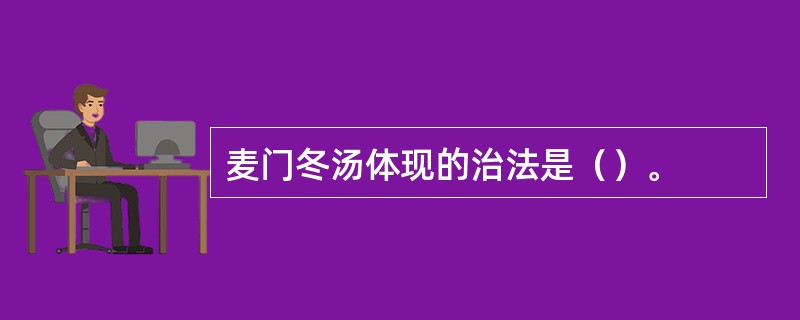 麦门冬汤体现的治法是（）。